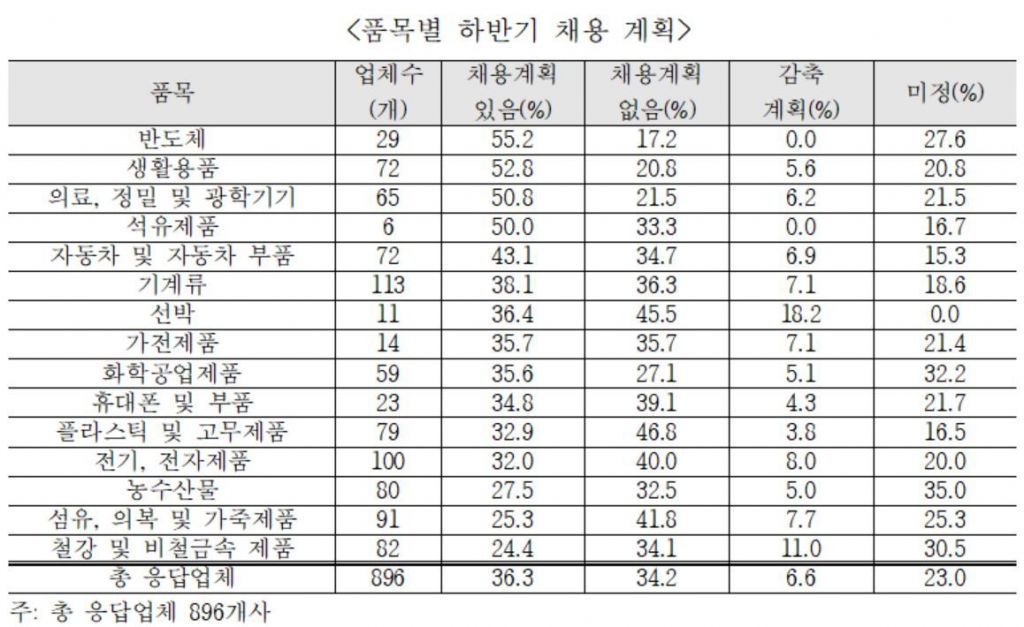 <품목별 하반기 채용 계획>

| 품목 | 업체수 (개) | 채용계획 있음(%) | 채용계획 없음(%) | 감축 계획(%) | 미정(%) |
|---|---|---|---|---|---|
| 반도체 | 29 | 55.2 | 17.2 | 0.0 | 27.6 |
| 생활용품 | 72 | 52.8 | 20.8 | 5.6 | 20.8 |
| 의료, 정밀 및 광학기기 | 65 | 50.8 | 21.5 | 6.2 | 21.5 |
| 석유제품 | 6 | 50.0 | 33.3 | 0.0 | 16.7 |
| 자동차 및 자동차 부품 | 72 | 43.1 | 34.7 | 6.9 | 15.3 |
| 기계류 | 113 | 38.1 | 36.3 | 7.1 | 18.6 |
| 선박 | 11 | 36.4 | 45.5 | 18.2 | 0.0 |
| 가전제품 | 14 | 35.7 | 35.7 | 7.1 | 21.4 |
| 화학공업제품 | 59 | 35.6 | 27.1 | 5.1 | 32.2 |
| 휴대폰 및 부품 | 23 | 34.8 | 39.1 | 4.3 | 21.7 |
| 플라스틱 및 고무제품 | 79 | 32.9 | 46.8 | 3.8 | 16.5 |
| 전기, 전자제품 | 100 | 32.0 | 40.0 | 8.0 | 20.0 |
| 농수산물 | 80 | 27.5 | 32.5 | 5.0 | 35.0 |
| 섬유, 의복 및 가죽제품 | 91 | 25.3 | 41.8 | 7.7 | 25.3 |
| 철강 및 비철금속 제품 | 82 | 24.4 | 34.1 | 11.0 | 30.5 |
| 총 응답업체 | 896 | 36.3 | 34.2 | 6.6 | 23.0 |

주: 총 응답업체 896개사